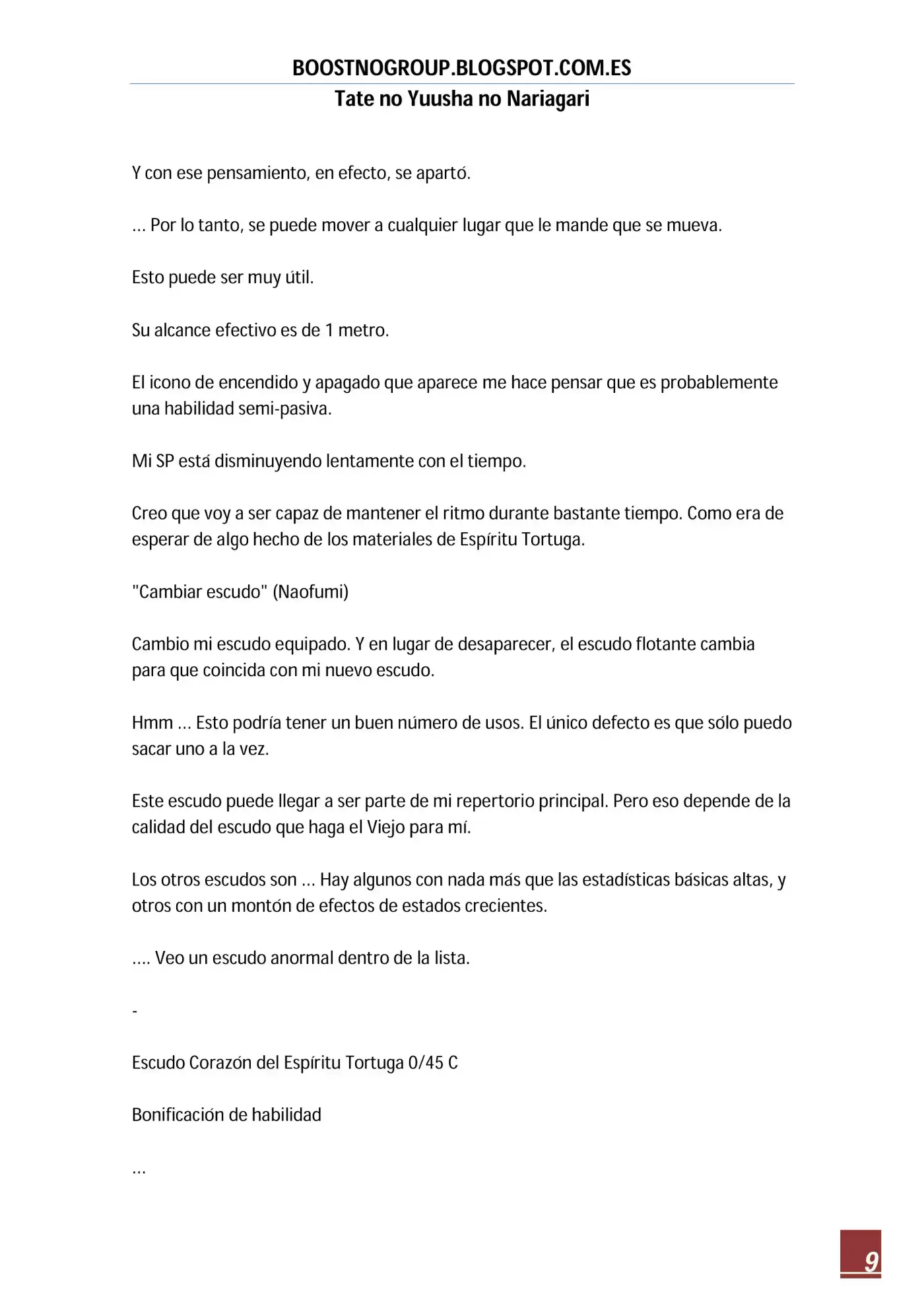 BOOSTNOGROUP.BLOGSPOT.COM.ES
Tate no Yuusha no Nariagari

Y con ese pensamiento, en efecto, se apartó.

... Por lo tanto, se puede mover a cualquier lugar que le mande que se mueva.

Esto puede ser muy útil.

Su alcance efectivo es de 1 metro.

El icono de encendido y apagado que aparece me hace pensar que es probablemente una habilidad semi-pasiva.

Mi SP está disminuyendo lentamente con el tiempo.

Creo que voy a ser capaz de mantener el ritmo durante bastante tiempo. Como era de esperar de algo hecho de los materiales de Espíritu Tortuga.

"Cambiar escudo" (Naofumi)

Cambio mi escudo equipado. Y en lugar de desaparecer, el escudo flotante cambia para que coincida con mi nuevo escudo.

Hmm ... Esto podría tener un buen número de usos. El único defecto es que sólo puedo sacar uno a la vez.

Este escudo puede llegar a ser parte de mi repertorio principal. Pero eso depende de la calidad del escudo que haga el Viejo para mí.

Los otros escudos son ... Hay algunos con nada más que las estadísticas básicas altas, y otros con un montón de efectos de estados crecientes.

.... Veo un escudo anormal dentro de la lista.

-

Escudo Corazón del Espíritu Tortuga 0/45 C

Bonificación de habilidad

...

9